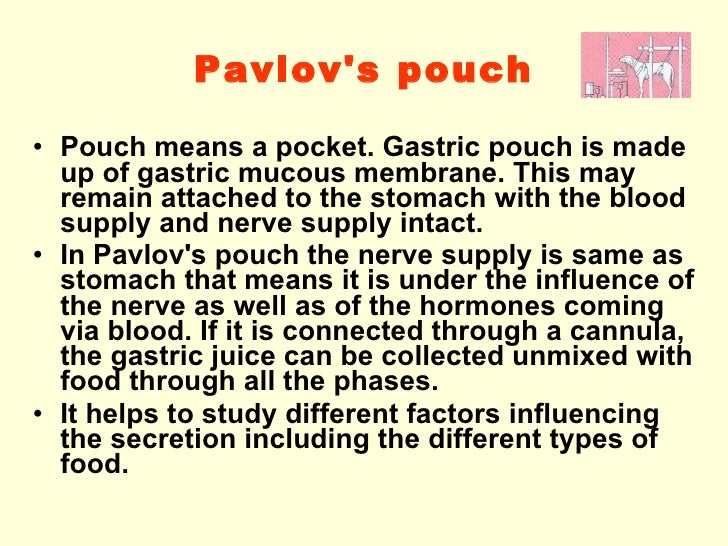 Pavlov's pouch

• Pouch means a pocket. Gastric pouch is made up of gastric mucous membrane. This may remain attached to the stomach with the blood supply and nerve supply intact.
• In Pavlov's pouch the nerve supply is same as stomach that means it is under the influence of the nerve as well as of the hormones coming via blood. If it is connected through a cannula, the gastric juice can be collected unmixed with food through all the phases.
• It helps to study different factors influencing the secretion including the different types of food.